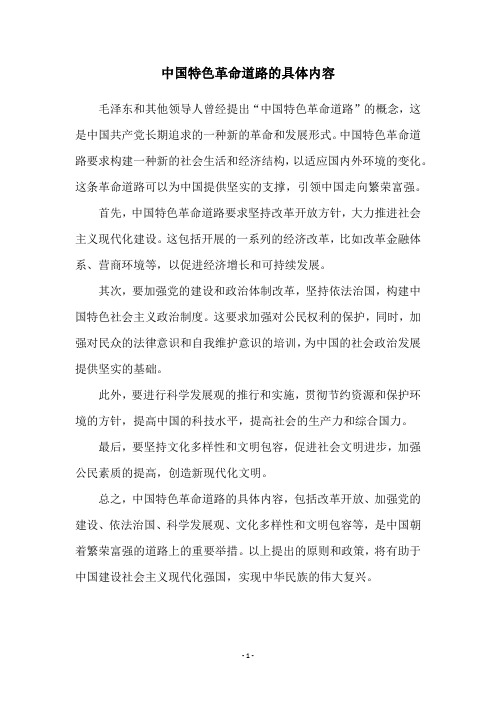 中国特色革命道路的具体内容

毛泽东和其他领导人曾经提出“中国特色革命道路”的概念，这是中国共产党长期追求的一种新的革命和发展形式。中国特色革命道路要求构建一种新的社会生活和经济结构，以适应国内外环境的变化。这条革命道路可以为中国提供坚实的支撑，引领中国走向繁荣富强。

首先，中国特色革命道路要求坚持改革开放方针，大力推进社会主义现代化建设。这包括开展的一系列的经济改革，比如改革金融体系、营商环境等，以促进经济增长和可持续发展。

其次，要加强党的建设和政治体制改革，坚持依法治国，构建中国特色社会主义政治制度。这要求加强对公民权利的保护，同时，加强对民众的法律意识和自我维护意识的培训，为中国的社会政治发展提供坚实的基础。

此外，要进行科学发展观的推行和实施，贯彻节约资源和保护环境的方针，提高中国的科技水平，提高社会的生产力和综合国力。

最后，要坚持文化多样性和文明包容，促进社会文明进步，加强公民素质的提高，创造新现代化文明。

总之，中国特色革命道路的具体内容，包括改革开放、加强党的建设、依法治国、科学发展观、文化多样性和文明包容等，是中国朝着繁荣富强的道路上的重要举措。以上提出的原则和政策，将有助于中国建设社会主义现代化强国，实现中华民族的伟大复兴。

- 1 -